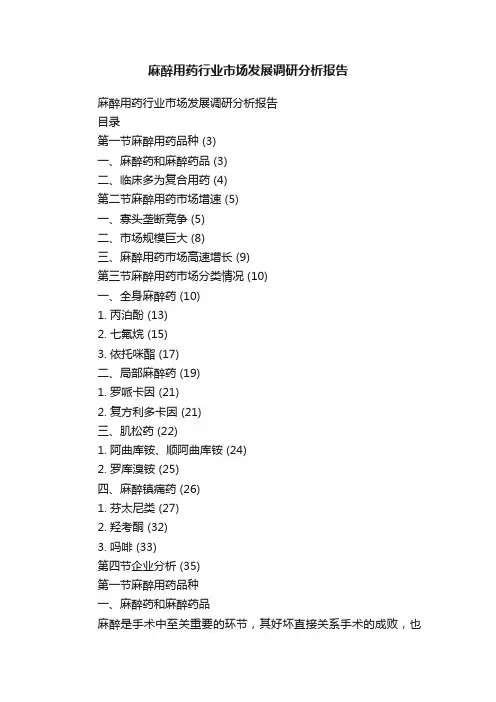 麻醉用药行业市场发展调研分析报告

麻醉用药行业市场发展调研分析报告
目录
第一节麻醉用药品种 (3)
一、麻醉药和麻醉药品 (3)
二、临床多为复合用药 (4)
第二节麻醉用药市场增速 (5)
一、寡头垄断竞争 (5)
二、市场规模巨大 (8)
三、麻醉用药市场高速增长 (9)
第三节麻醉用药市场分类情况 (10)
一、全身麻醉药 (10)
1. 丙泊酚 (13)
2. 七氟烷 (15)
3. 依托咪酯 (17)
二、局部麻醉药 (19)
1. 罗哌卡因 (21)
2. 复方利多卡因 (21)
三、肌松药 (22)
1. 阿曲库铵、顺阿曲库铵 (24)
2. 罗库溴铵 (25)
四、麻醉镇痛药 (26)
1. 芬太尼类 (27)
2. 羟考酮 (32)
3. 吗啡 (33)
第四节企业分析 (35)
第一节麻醉用药品种
一、麻醉药和麻醉药品
麻醉是手术中至关重要的环节，其好坏直接关系手术的成败，也